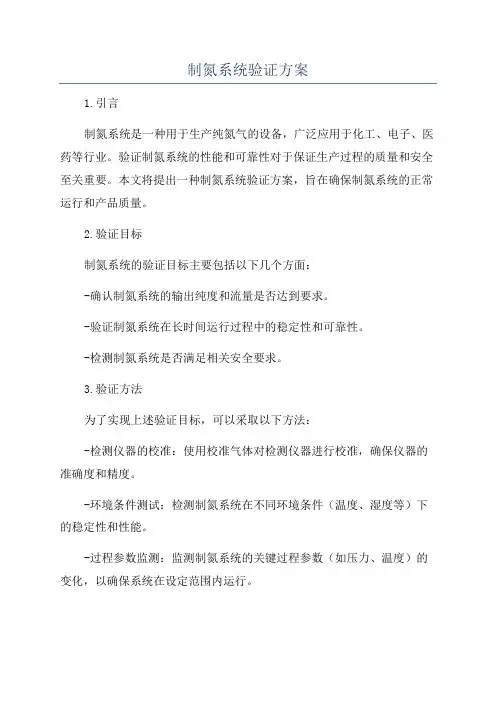 制氮系统验证方案

1.引言

制氮系统是一种用于生产纯氮气的设备，广泛应用于化工、电子、医药等行业。验证制氮系统的性能和可靠性对于保证生产过程的质量和安全至关重要。本文将提出一种制氮系统验证方案，旨在确保制氮系统的正常运行和产品质量。

2.验证目标

制氮系统的验证目标主要包括以下几个方面：

-确认制氮系统的输出纯度和流量是否达到要求。

-验证制氮系统在长时间运行过程中的稳定性和可靠性。

-检测制氮系统是否满足相关安全要求。

3.验证方法

为了实现上述验证目标，可以采取以下方法：

-检测仪器的校准：使用校准气体对检测仪器进行校准，确保仪器的准确度和精度。

-环境条件测试：检测制氮系统在不同环境条件（温度、湿度等）下的稳定性和性能。

-过程参数监测：监测制氮系统的关键过程参数（如压力、温度）的变化，以确保系统在设定范围内运行。